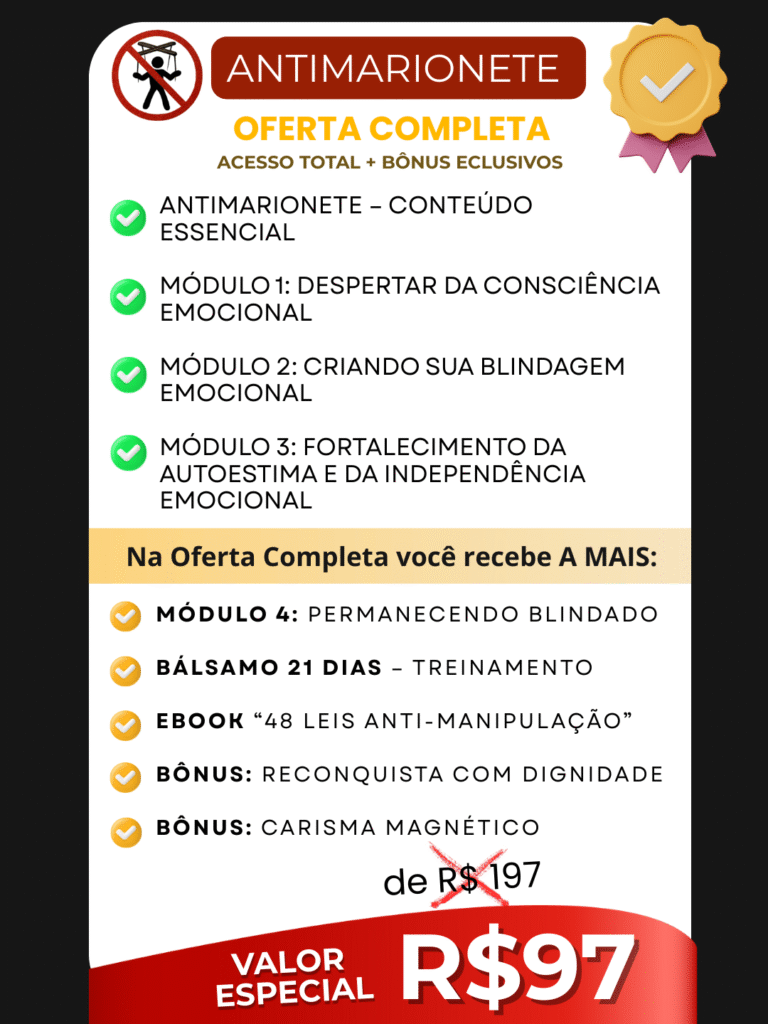 ANTIMARIONETE

OFERTA COMPLETA

ACESSO TOTAL + BÔNUS ECLUSIVOS

ANTIMARIONETE – CONTEÚDO ESSENCIAL

MÓDULO 1: DESPERTAR DA CONSCIÊNCIA EMOCIONAL

MÓDULO 2: CRIANDO SUA BLINDAGEM EMOCIONAL

MÓDULO 3: FORTALECIMENTO DA AUTOESTIMA E DA INDEPENDÊNCIA EMOCIONAL

Na Oferta Completa você recebe A MAIS:

MÓDULO 4: PERMANECENDO BLINDADO

BÁLSAMO 21 DIAS – TREINAMENTO

EBOOK "48 LEIS ANTI-MANIPULAÇÃO"

BÔNUS: RECONQUISTA COM DIGNIDADE

BÔNUS: CARISMA MAGNÉTICO

de R$ 197

VALOR ESPECIAL R$97